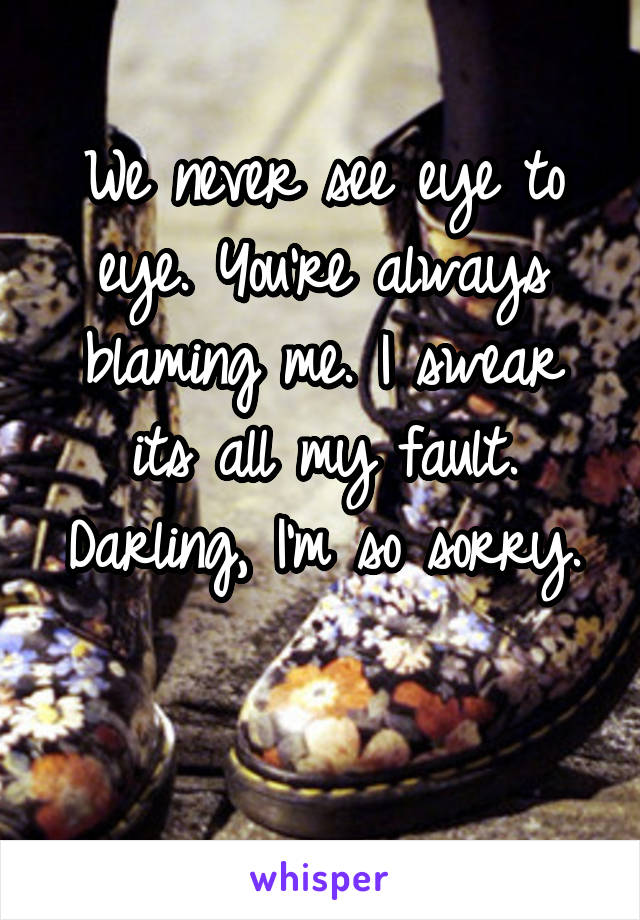 We never see eye to eye. You're always blaming me. I swear its all my fault. Darling, I'm so sorry.

whisper